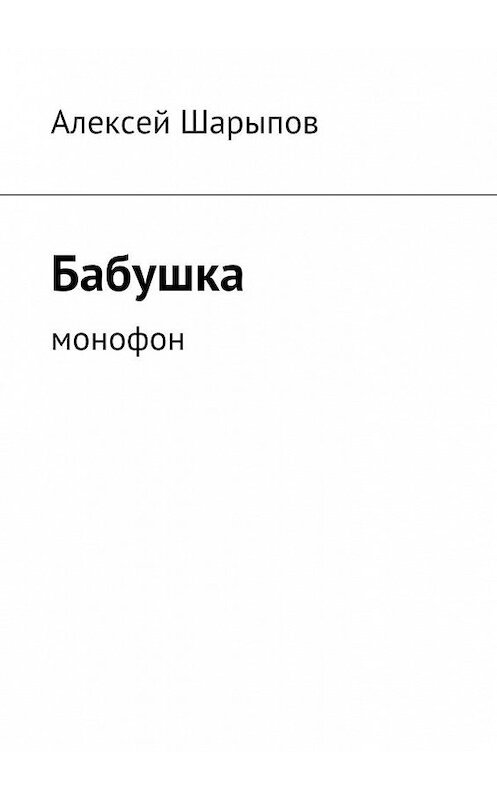 Алексей Шарыпов

Бабушка

монофон